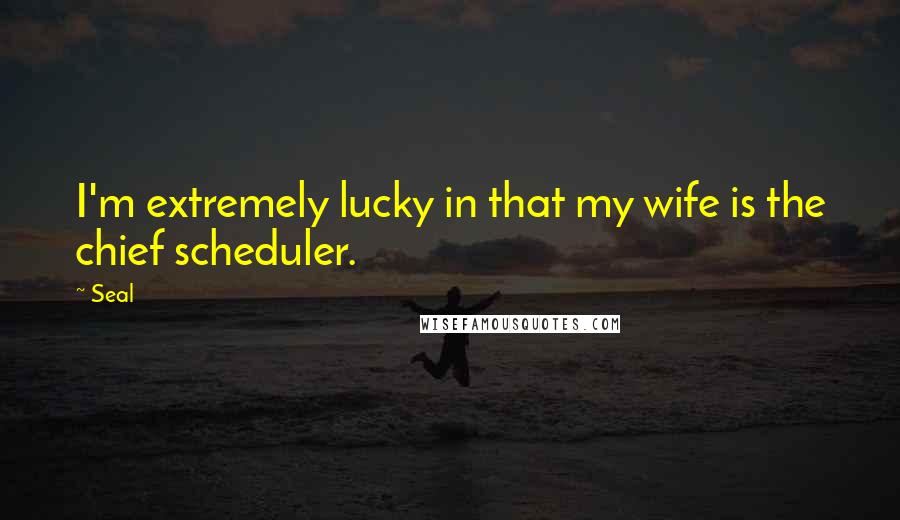 I'm extremely lucky in that my wife is the chief scheduler.

~ Seal

WISEFAMOUSQUOTES.COM